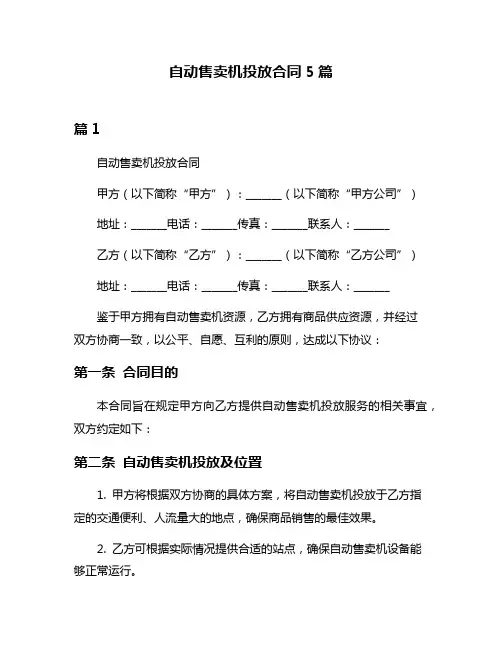 自动售卖机投放合同 5 篇

篇 1

自动售卖机投放合同

甲方（以下简称“甲方”）：______（以下简称“甲方公司”）

地址：______电话：______传真：______联系人：______

乙方（以下简称“乙方”）：______（以下简称“乙方公司”）

地址：______电话：______传真：______联系人：______

鉴于甲方拥有自动售卖机资源，乙方拥有商品供应资源，并经过双方协商一致，以公平、自愿、互利的原则，达成以下协议：

第一条 合同目的

本合同旨在规定甲方向乙方提供自动售卖机投放服务的相关事宜，双方约定如下：

第二条 自动售卖机投放及位置

1. 甲方将根据双方协商的具体方案，将自动售卖机投放于乙方指定的交通便利、人流量大的地点，确保商品销售的最佳效果。

2. 乙方可根据实际情况提供合适的站点，确保自动售卖机设备能够正常运行。